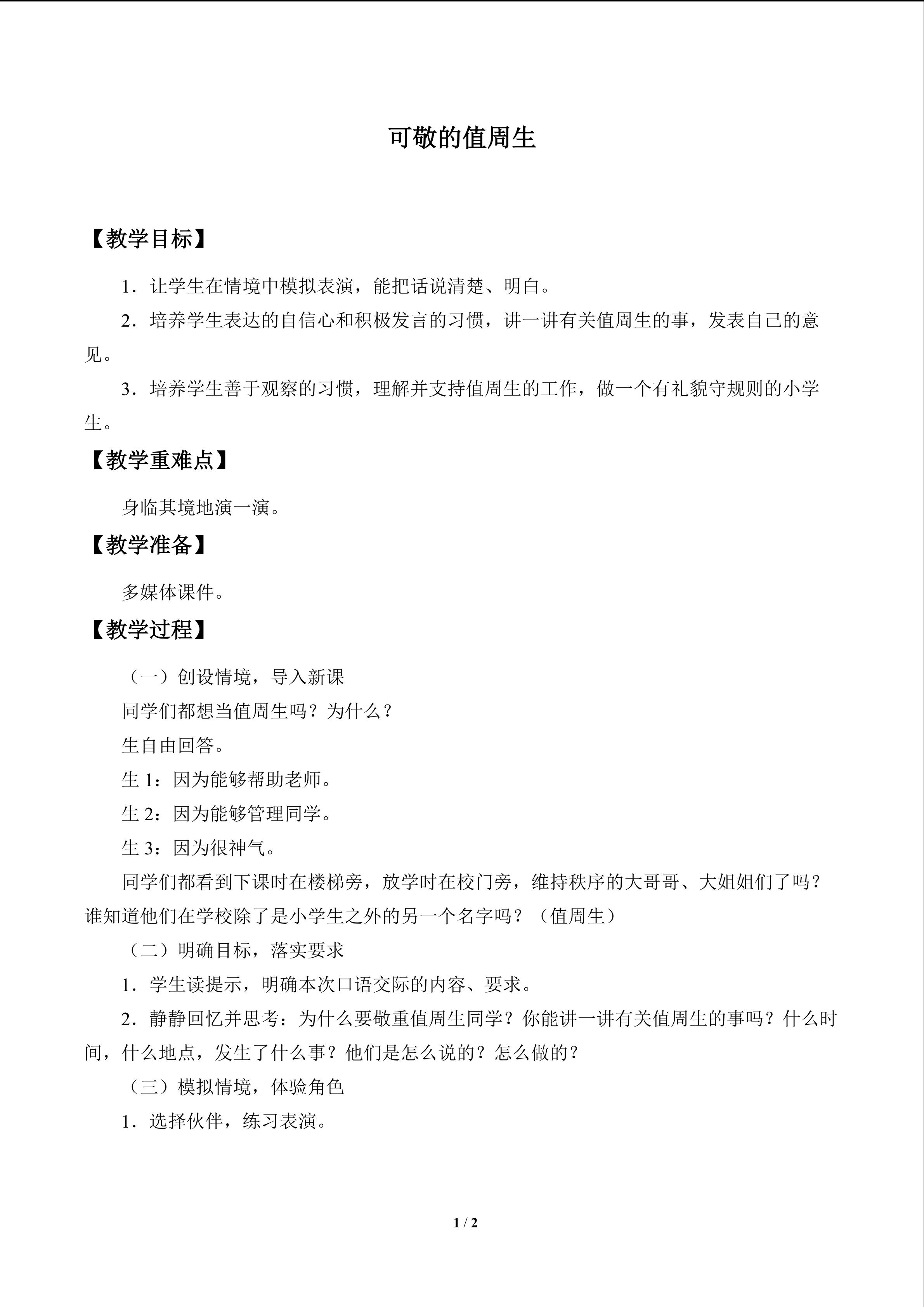 可敬的值周生

【教学目标】

1．让学生在情境中模拟表演，能把话说清楚、明白。

2．培养学生表达的自信心和积极发言的习惯，讲一讲有关值周生的事，发表自己的意见。

3．培养学生善于观察的习惯，理解并支持值周生的工作，做一个有礼貌守规则的小学生。

【教学重难点】

身临其境地演一演。

【教学准备】

多媒体课件。

【教学过程】

（一）创设情境，导入新课

同学们都想当值周生吗？为什么？

生自由回答。

生 1：因为能够帮助老师。

生 2：因为能够管理同学。

生 3：因为很神气。

同学们都看到下课时在楼梯旁，放学时在校门旁，维持秩序的大哥哥、大姐姐们了吗？谁知道他们在学校除了是小学生之外的另一个名字吗？（值周生）

（二）明确目标，落实要求

1．学生读提示，明确本次口语交际的内容、要求。

2．静静回忆并思考：为什么要敬重值周生同学？你能讲一讲有关值周生的事吗？什么时间，什么地点，发生了什么事？他们是怎么说的？怎么做的？

（三）模拟情境，体验角色

1．选择伙伴，练习表演。

1 / 2